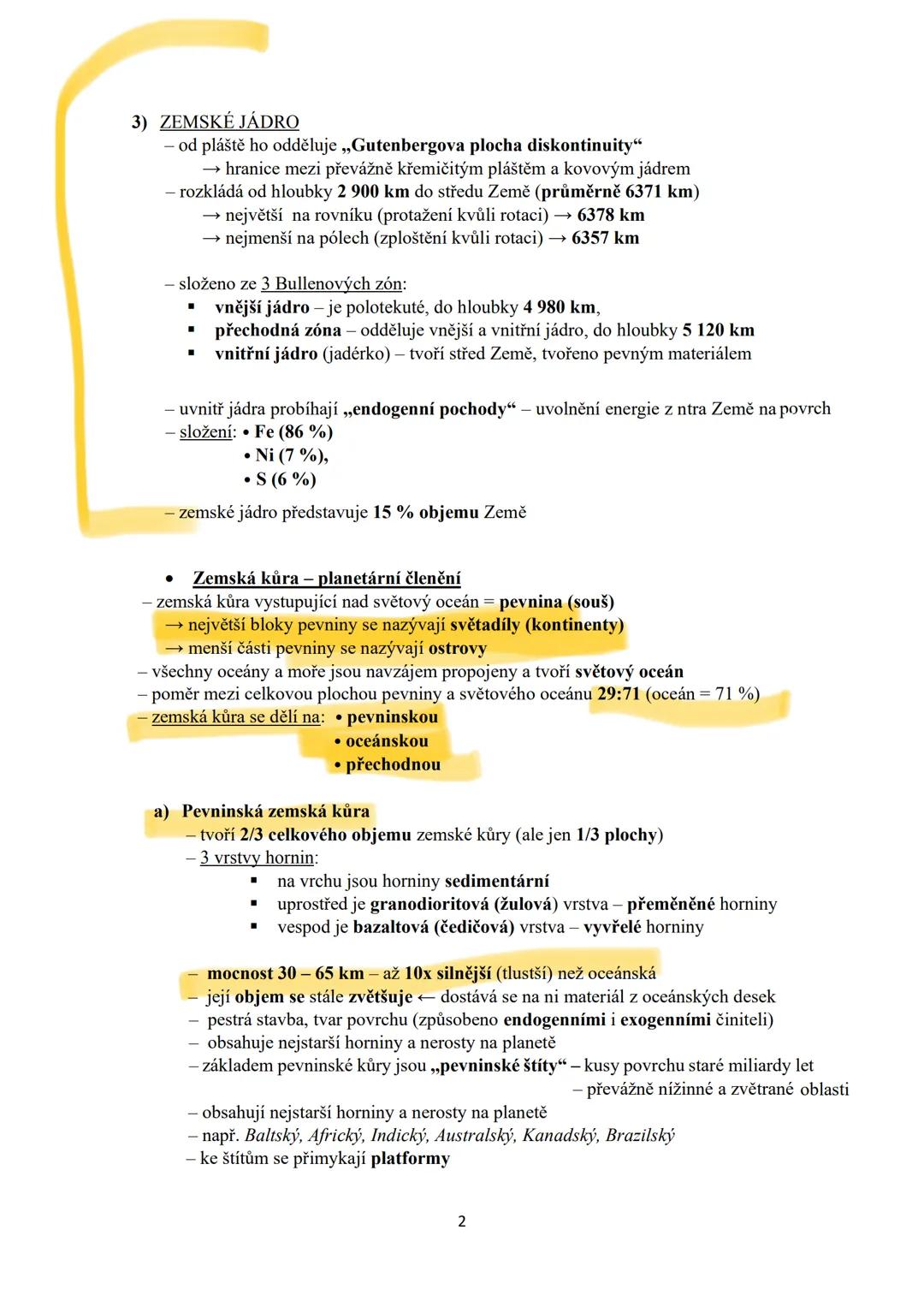 3) ZEMSKÉ JÁDRO
– od pláště ho odděluje „Gutenbergova plocha diskontinuity“
→ hranice mezi převážně křemičitým pláštěm a kovovým jádrem
– rozkládá od hloubky 2 900 km do středu Země (průměrně 6371 km)
→ největší na rovníku (protažení kvůli rotaci) → 6378 km
→ nejmenší na pólech (zploštění kvůli rotaci) → 6357 km

– složeno ze 3 Bullenových zón:
▪ vnější jádro – je polotekuté, do hloubky 4 980 km,
▪ přechodná zóna – odděluje vnější a vnitřní jádro, do hloubky 5 120 km
▪ vnitřní jádro (jadérko) – tvoří střed Země, tvořeno pevným materiálem

– uvnitř jádra probíhají „endogenní pochody“ – uvolnění energie z ntra Země na povrch
– složení: • Fe (86 %)
• Ni (7 %),
• S (6 %)
– zemské jádro představuje 15 % objemu Země

• Zemská kůra – planetární členění
– zemská kůra vystupující nad světový oceán = pevnina (souš)
→ největší bloky pevniny se nazývají světadíly (kontinenty)
→ menší části pevniny se nazývají ostrovy
– všechny oceány a moře jsou navzájem propojeny a tvoří světový oceán
– poměr mezi celkovou plochou pevniny a světového oceánu 29:71 (oceán = 71 %)
– zemská kůra se dělí na: • pevninskou
• oceánskou
• přechodnou

a) Pevninská zemská kůra
– tvoří 2/3 celkového objemu zemské kůry (ale jen 1/3 plochy)
– 3 vrstvy hornin:
▪ na vrchu jsou horniny sedimentární
▪ uprostřed je granodioritová (žulová) vrstva – přeměněné horniny
▪ vespod je bazaltová (čedičová) vrstva – vyvřelé horniny

– mocnost 30 – 65 km – až 10x silnější (tlustší) než oceánská
– její objem se stále zvětšuje ← dostává se na ni materiál z oceánských desek
– pestrá stavba, tvar povrchu (způsobeno endogenními i exogenními činiteli)
– obsahuje nejstarší horniny a nerosty na planetě
– základem pevninské kůry jsou „pevninské štíty“ – kusy povrchu staré miliardy let
– převážně nížinné a zvětrané oblasti
– obsahují nejstarší horniny a nerosty na planetě
– např. Baltský, Africký, Indický, Australský, Kanadský, Brazilský
– ke štítům se přimykají platformy

2